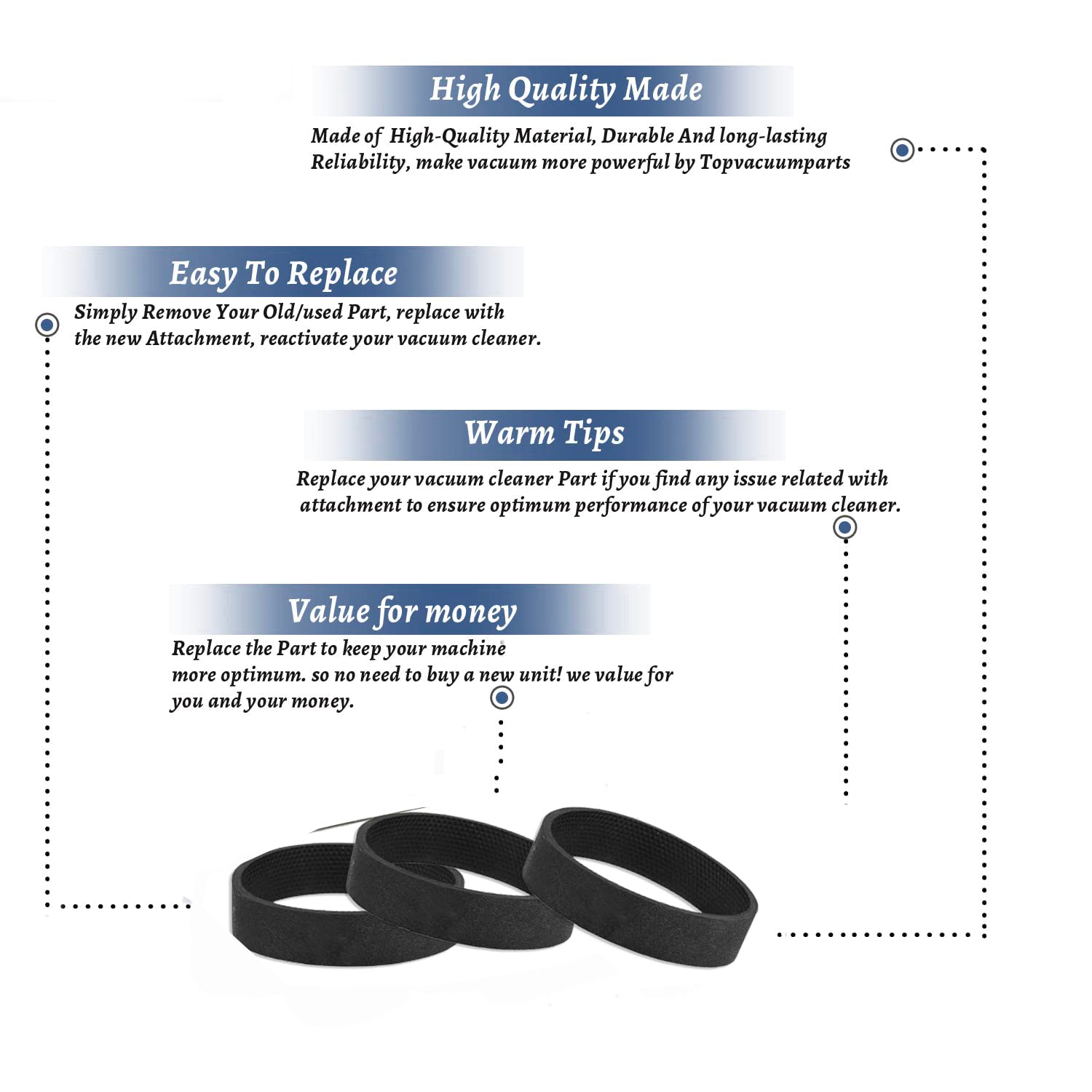 High Quality Made

Made of High-Quality Material, Durable And long-lasting Reliability, make vacuum more powerful by Topvacuumparts

Easy To Replace

Simply Remove Your Old/used Part, replace with the new Attachment, reactivate your vacuum cleaner.

Warm Tips

Replace your vacuum cleaner Part if you find any issue related with attachment to ensure optimum performance of your vacuum cleaner.

Value for money

Replace the Part to keep your machine more optimum. so no need to buy a new unit! we value for you and your money.